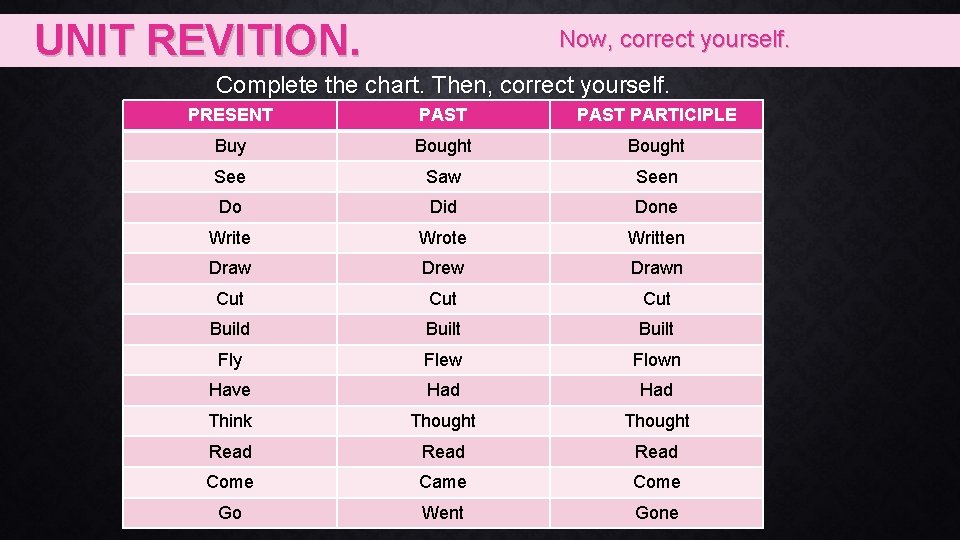 UNIT REVITION.

Now, correct yourself.

Complete the chart. Then, correct yourself.

| PRESENT | PAST | PAST PARTICIPLE |
|---|---|---|
| Buy | Bought | Bought |
| See | Saw | Seen |
| Do | Did | Done |
| Write | Wrote | Written |
| Draw | Drew | Drawn |
| Cut | Cut | Cut |
| Build | Built | Built |
| Fly | Flew | Flown |
| Have | Had | Had |
| Think | Thought | Thought |
| Read | Read | Read |
| Come | Came | Come |
| Go | Went | Gone |